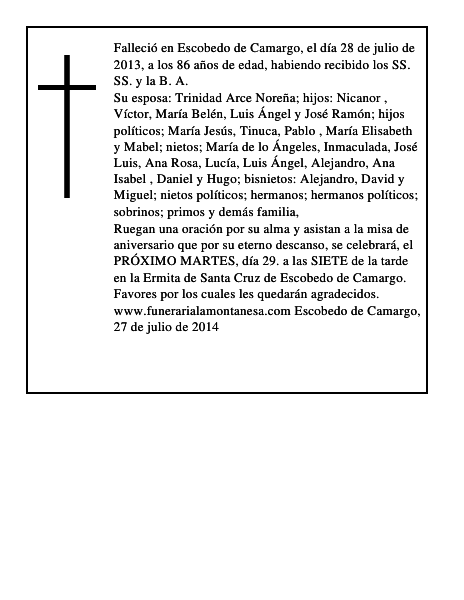 Falleció en Escobedo de Camargo, el día 28 de julio de 2013, a los 86 años de edad, habiendo recibido los SS. SS. y la B. A.
Su esposa: Trinidad Arce Noreña; hijos: Nicanor , Víctor, María Belén, Luis Ángel y José Ramón; hijos políticos; María Jesús, Tinuca, Pablo , María Elisabeth y Mabel; nietos; María de lo Ángeles, Inmaculada, José Luis, Ana Rosa, Lucía, Luis Ángel, Alejandro, Ana Isabel , Daniel y Hugo; bisnietos: Alejandro, David y Miguel; nietos políticos; hermanos; hermanos políticos; sobrinos; primos y demás familia,
Ruegan una oración por su alma y asistan a la misa de aniversario que por su eterno descanso, se celebrará, el PRÓXIMO MARTES, día 29. a las SIETE de la tarde en la Ermita de Santa Cruz de Escobedo de Camargo.
Favores por los cuales les quedarán agradecidos.
www.funerarialamontanesa.com Escobedo de Camargo, 27 de julio de 2014